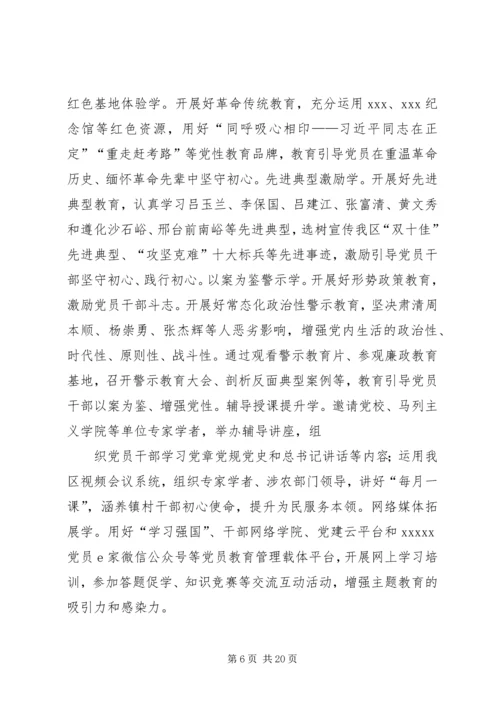 红色基地体验学。开展好革命传统教育，充分运用 xxx、xxx 纪念馆等红色资源，用好“同呼吸心相印——习近平同志在正定”“重走赶考路”等党性教育品牌，教育引导党员在重温革命历史、缅怀革命先辈中坚守初心。先进典型激励学。开展好先进典型教育，认真学习吕玉兰、李保国、吕建江、张富清、黄文秀和遵化沙石峪、邢台前南峪等先进典型，选树宣传我区“双十佳”先进典型、“攻坚克难”十大标兵等先进事迹，激励引导党员干部坚守初心、践行初心。以案为鉴警示学。开展好形势政策教育，激励党员干部斗志。开展好常态化政治性警示教育，坚决肃清周本顺、杨崇勇、张杰辉等人恶劣影响，增强党内生活的政治性、时代性、原则性、战斗性。通过观看警示教育片、参观廉政教育基地，召开警示教育大会、剖析反面典型案例等，教育引导党员干部以案为鉴、增强党性。辅导授课提升学。邀请党校、马列主义学院等单位专家学者，举办辅导讲座，组

织党员干部学习党章党规党史和总书记讲话等内容；运用我区视频会议系统，组织专家学者、涉农部门领导，讲好“每月一课”，涵养镇村干部初心使命，提升为民服务本领。网络媒体拓展学。用好“学习强国”、干部网络学院、党建云平台和 xxxxx 党员 e 家微信公众号等党员教育管理载体平台，开展网上学习培训，参加答题促学、知识竞赛等交流互动活动，增强主题教育的吸引力和感染力。

第 6 页 共 20 页